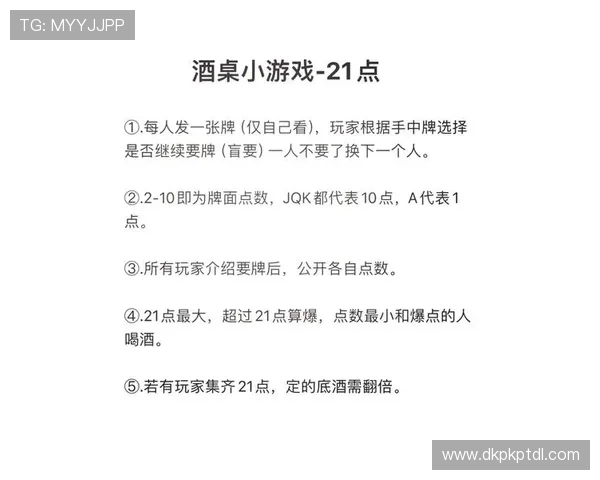 TG: MYYJJPP

酒桌小游戏-21点

①.每人发一张牌（仅自己看），玩家根据手中牌选择是否继续要牌（盲要）一人不要了换下一个人。

②.2-10即为牌面点数，JQK都代表10点，A代表1点。

③.所有玩家介绍要牌后，公开各自点数。

④.21点最大，超过21点算爆，点数最小和爆点的人喝酒。

⑤.若有玩家集齐21点，定的底酒需翻倍。

www.dkpkptdl.com